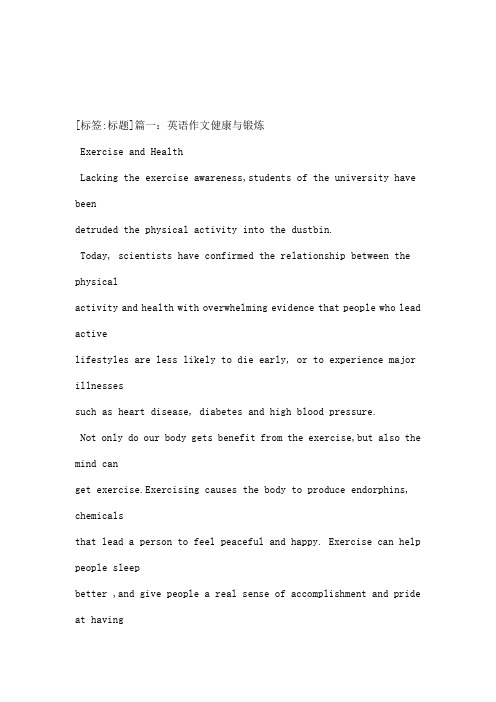 [标签:标题]篇一：英语作文健康与锻炼

Exercise and Health

Lacking the exercise awareness,students of the university have been detruded the physical activity into the dustbin.

Today, scientists have confirmed the relationship between the physical activity and health with overwhelming evidence that people who lead active lifestyles are less likely to die early, or to experience major illnesses such as heart disease, diabetes and high blood pressure.

Not only do our body gets benefit from the exercise,but also the mind can get exercise.Exercising causes the body to produce endorphins, chemicals that lead a person to feel peaceful and happy. Exercise can help people sleep better ,and give people a real sense of accomplishment and pride at having